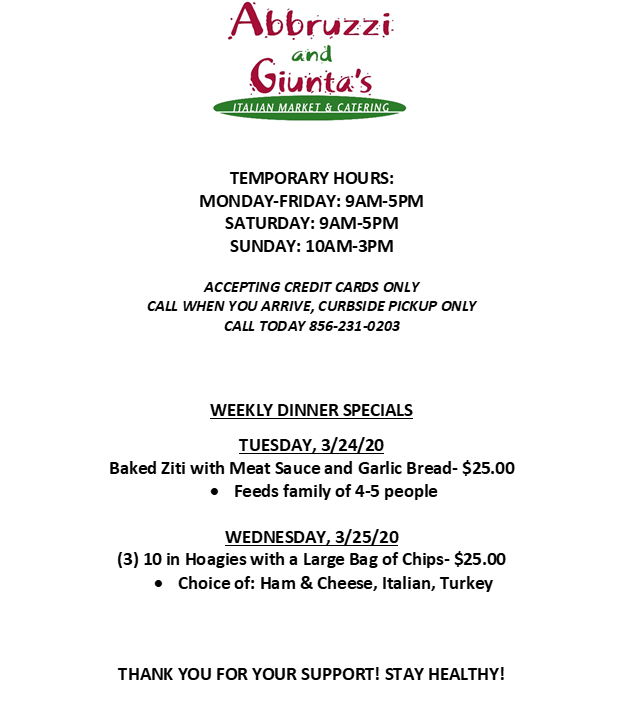 Abbruzzi
and
Giunta's
ITALIAN MARKET & CATERING

TEMPORARY HOURS:
MONDAY-FRIDAY: 9AM-5PM
SATURDAY: 9AM-5PM
SUNDAY: 10AM-3PM

ACCEPTING CREDIT CARDS ONLY
CALL WHEN YOU ARRIVE, CURBSIDE PICKUP ONLY
CALL TODAY 856-231-0203

WEEKLY DINNER SPECIALS

TUESDAY, 3/24/20
Baked Ziti with Meat Sauce and Garlic Bread- $25.00
• Feeds family of 4-5 people

WEDNESDAY, 3/25/20
(3) 10 in Hoagies with a Large Bag of Chips- $25.00
• Choice of: Ham & Cheese, Italian, Turkey

THANK YOU FOR YOUR SUPPORT! STAY HEALTHY!